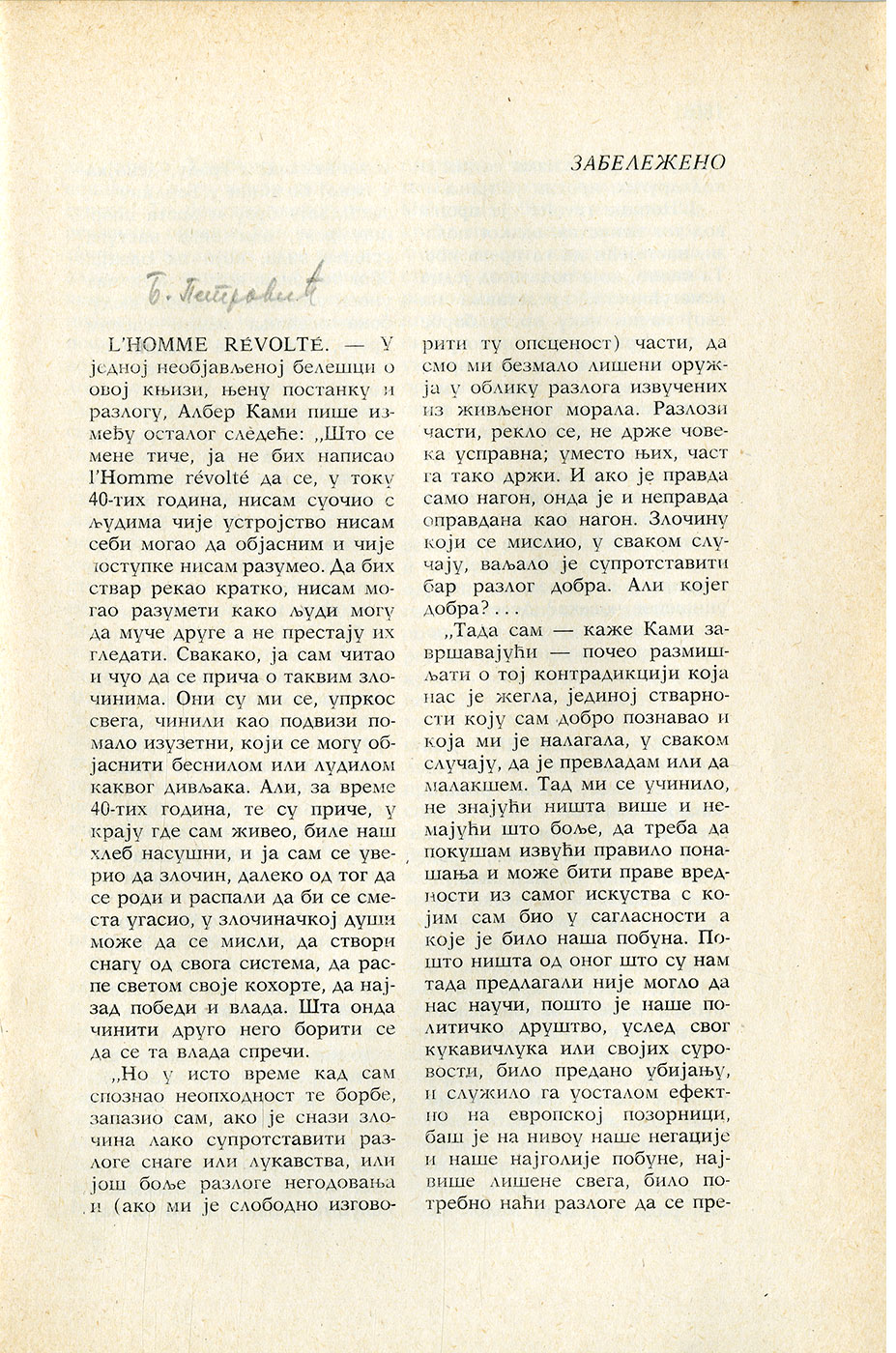 ЗАБЕЛЕЖЕНО

Б. Петровић

L'HOMME RÉVOLTÉ. — У једној необјављеној белешци о овој књизи, њену постанку и разлогу, Албер Ками пише између осталог следеће: „Што се мене тиче, ја не бих написао l'Homme révolté да се, у току 40-тих година, нисам суочио с људима чије устројство нисам себи могао да објасним и чије поступке нисам разумео. Да бих ствар рекао кратко, нисам могао разумети како људи могу да муче друге а не престају их гледати. Свакако, ја сам читао и чуо да се прича о таквим злочинима. Они су ми се, упркос свега, чинили као подвизи помало изузетни, који се могу објаснити беснилом или лудилом каквог дивљака. Али, за време 40-тих година, те су приче, у крају где сам живео, биле наш хлеб насушни, и ја сам се уверио да злочин, далеко од тог да се роди и распали да би се сместа угасио, у злочиначкој души може да се мисли, да створи снагу од свога система, да распе светом своје кохорте, да најзад победи и влада. Шта онда чинити друго него борити се да се та влада спречи.

„Но у исто време кад сам спознао неопходност те борбе, запазио сам, ако је снази злочина лако супротставити разлоге снаге или лукавства, или још боље разлоге негодовања и (ако ми је слободно изговорити ту опсценост) части, да смо ми безмало лишени оружја у облику разлога извучених из живљеног морала. Разлози части, рекло се, не држе човека усправна; уместо њих, част га тако држи. И ако је правда само нагон, онда је и неправда оправдана као нагон. Злочину који се мислио, у сваком случају, ваљало је супротставити бар разлог добра. Али којег добра?...

„Тада сам — каже Ками завршавајући — почео размишљати о тој контрадикцији која нас је жегла, јединој стварности коју сам добро познавао и која ми је налагала, у сваком случају, да је превладам или да малакшем. Тад ми се учинило, не знајући ништа више и немајући што боље, да треба да покушам извући правило понашања и може бити праве вредности из самог искуства с којим сам био у сагласности а које је било наша побуна. Пошто ништа од оног што су нам тада предлагали није могло да нас научи, пошто је наше политичко друштво, услед свог кукавичлука или својих суровости, било предано убијању, и служило га уосталом ефектно на европској позорници, баш је на нивоу наше негације и наше најголије побуне, највише лишене свега, било потребно наћи разлоге да се пре-